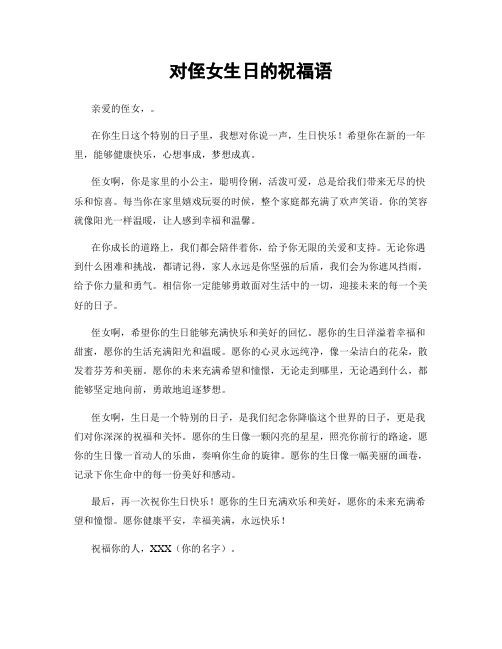 对侄女生日的祝福语

亲爱的侄女，。

在你生日这个特别的日子里，我想对你说一声，生日快乐！希望你在新的一年里，能够健康快乐，心想事成，梦想成真。

侄女啊，你是家里的小公主，聪明伶俐，活泼可爱，总是给我们带来无尽的快乐和惊喜。每当你在家里嬉戏玩耍的时候，整个家庭都充满了欢声笑语。你的笑容就像阳光一样温暖，让人感到幸福和温馨。

在你成长的道路上，我们都会陪伴着你，给予你无限的关爱和支持。无论你遇到什么困难和挑战，都请记得，家人永远是你坚强的后盾，我们会为你遮风挡雨，给予你力量和勇气。相信你一定能够勇敢面对生活中的一切，迎接未来的每一个美好的日子。

侄女啊，希望你的生日能够充满快乐和美好的回忆。愿你的生日洋溢着幸福和甜蜜，愿你的生活充满阳光和温暖。愿你的心灵永远纯净，像一朵洁白的花朵，散发着芬芳和美丽。愿你的未来充满希望和憧憬，无论走到哪里，无论遇到什么，都能够坚定地向前，勇敢地追逐梦想。

侄女啊，生日是一个特别的日子，是我们纪念你降临这个世界的日子，更是我们对你深深的祝福和关怀。愿你的生日像一颗闪亮的星星，照亮你前行的路途，愿你的生日像一首动人的乐曲，奏响你生命的旋律。愿你的生日像一幅美丽的画卷，记录下你生命中的每一份美好和感动。

最后，再一次祝你生日快乐！愿你的生日充满欢乐和美好，愿你的未来充满希望和憧憬。愿你健康平安，幸福美满，永远快乐！

祝福你的人，XXX（你的名字）。